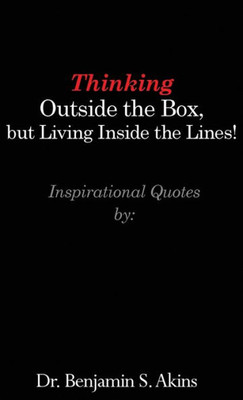 Thinking
Outside the Box,
but Living Inside the Lines!

Inspirational Quotes
by:

Dr. Benjamin S. Akins